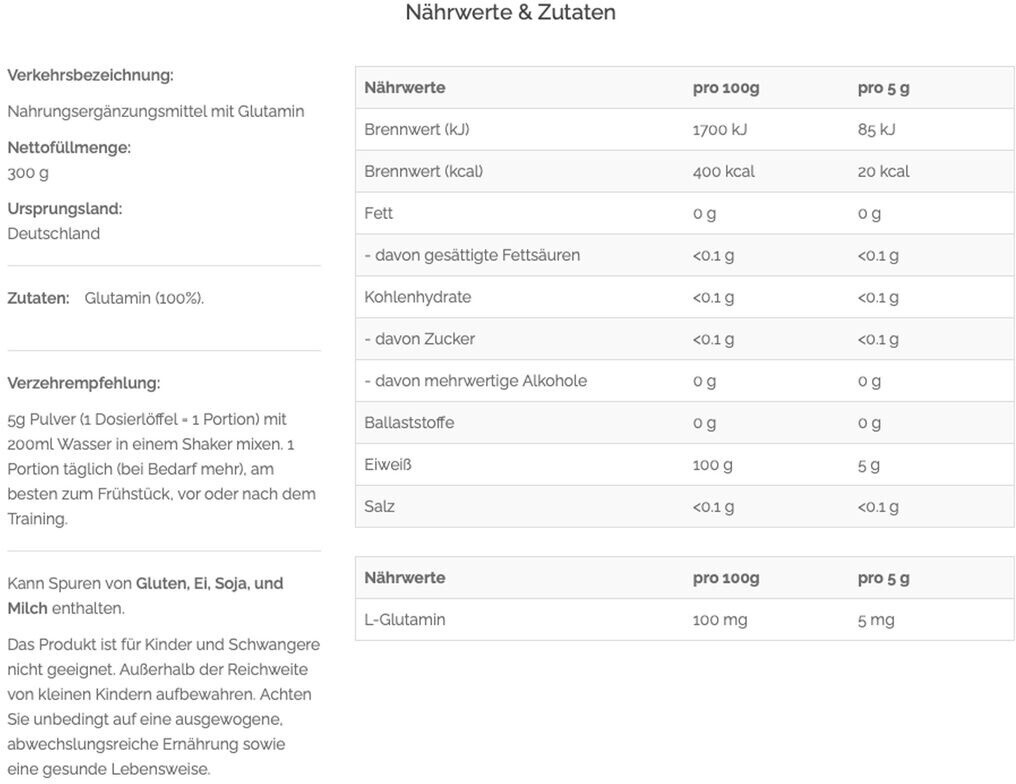 Nährwerte & Zutaten

Verkehrsbezeichnung:

Nahrungsergänzungsmittel mit Glutamin

Nettofüllmenge:
300 g

Ursprungsland:
Deutschland

Zutaten: Glutamin (100%).

Verzehrempfehlung:

5g Pulver (1 Dosierlöffel = 1 Portion) mit 200ml Wasser in einem Shaker mixen. 1 Portion täglich (bei Bedarf mehr), am besten zum Frühstück, vor oder nach dem Training.

Kann Spuren von Gluten, Ei, Soja, und Milch enthalten.

Das Produkt ist für Kinder und Schwangere nicht geeignet. Außerhalb der Reichweite von kleinen Kindern aufbewahren. Achten Sie unbedingt auf eine ausgewogene, abwechslungsreiche Ernährung sowie eine gesunde Lebensweise.

| Nährwerte | pro 100g | pro 5 g |
|---|---|---|
| Brennwert (kJ) | 1700 kJ | 85 kJ |
| Brennwert (kcal) | 400 kcal | 20 kcal |
| Fett | 0 g | 0 g |
| - davon gesättigte Fettsäuren | <0.1 g | <0.1 g |
| Kohlenhydrate | <0.1 g | <0.1 g |
| - davon Zucker | <0.1 g | <0.1 g |
| - davon mehrwertige Alkohole | 0 g | 0 g |
| Ballaststoffe | 0 g | 0 g |
| Eiweiß | 100 g | 5 g |
| Salz | <0.1 g | <0.1 g |

| Nährwerte | pro 100g | pro 5 g |
|---|---|---|
| L-Glutamin | 100 mg | 5 mg |